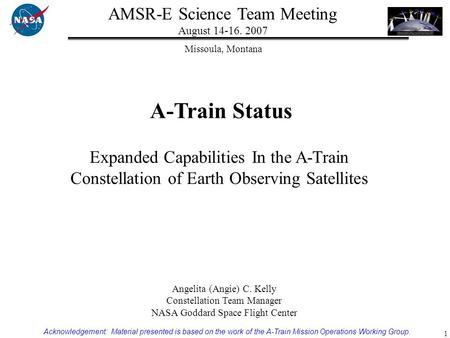 NASA

AMSR-E Science Team Meeting
August 14-16. 2007

Missoula, Montana

A-Train Status

Expanded Capabilities In the A-Train Constellation of Earth Observing Satellites

Angelita (Angie) C. Kelly
Constellation Team Manager
NASA Goddard Space Flight Center

Acknowledgement: Material presented is based on the work of the A-Train Mission Operations Working Group.

1